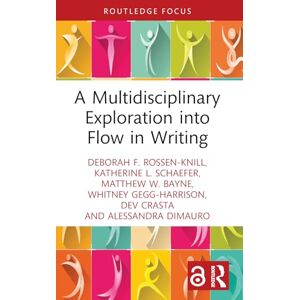 ROUTLEDGE FOCUS

A Multidisciplinary Exploration into Flow in Writing

DEBORAH F. ROSSEN-KNILL, KATHERINE L. SCHAEFER, MATTHEW W. BAYNE, WHITNEY GEGG-HARRISON, DEV CRASTA AND ALESSANDRA DIMAURO

ROUTLEDGE